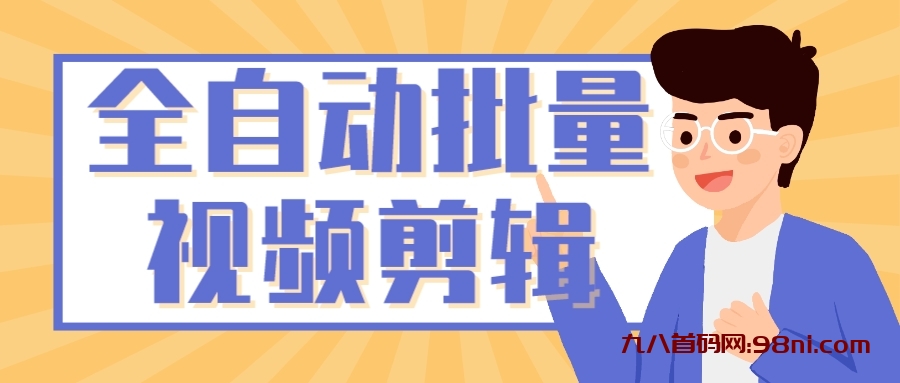 全自动批量
视频剪辑

九八首码网:98ni.com